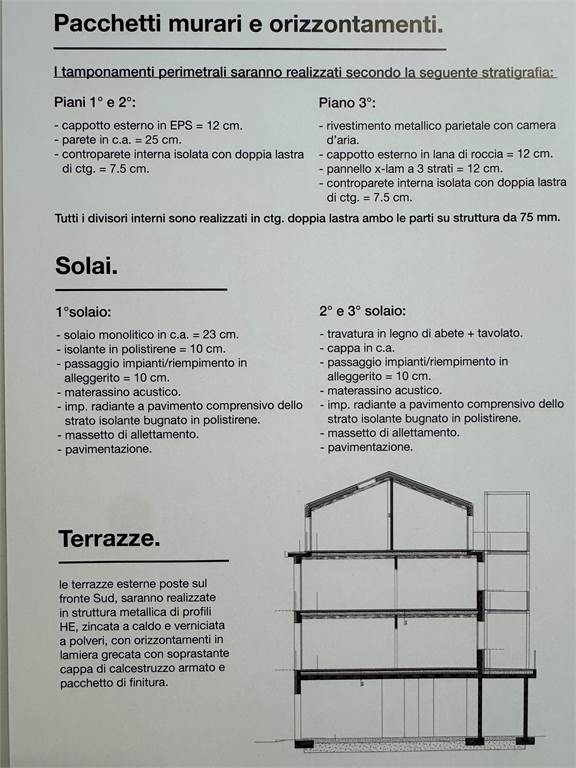 Pacchetti murari e orizzontamenti.

I tamponamenti perimetrali saranno realizzati secondo la seguente stratigrafia:

Piani 1° e 2°:

- cappotto esterno in EPS = 12 cm.
- parete in c.a. = 25 cm.
- controparete interna isolata con doppia lastra di ctg. = 7.5 cm.

Piano 3°:

- rivestimento metallico parietale con camera d'aria.
- cappotto esterno in lana di roccia = 12 cm.
- pannello x-lam a 3 strati = 12 cm.
- controparete interna isolata con doppia lastra di ctg. = 7.5 cm.

Tutti i divisori interni sono realizzati in ctg. doppia lastra ambo le parti su struttura da 75 mm.

Solai.

1°solaio:

- solaio monolitico in c.a. = 23 cm.
- isolante in polistirene = 10 cm.
- passaggio impianti/riempimento in alleggerito = 10 cm.
- materassino acustico.
- imp. radiante a pavimento comprensivo dello strato isolante bugnato in polistirene.
- massetto di allettamento.
- pavimentazione.

2° e 3° solaio:

- travatura in legno di abete + tavolato.
- cappa in c.a.
- passaggio impianti/riempimento in alleggerito = 10 cm.
- materassino acustico.
- imp. radiante a pavimento comprensivo dello strato isolante bugnato in polistirene.
- massetto di allettamento.
- pavimentazione.

Terrazze.

le terrazze esterne poste sul fronte Sud, saranno realizzate in struttura metallica di profili HE, zincata a caldo e verniciata a polveri, con orizzontamenti in lamiera grecata con soprastante cappa di calcestruzzo armato e pacchetto di finitura.